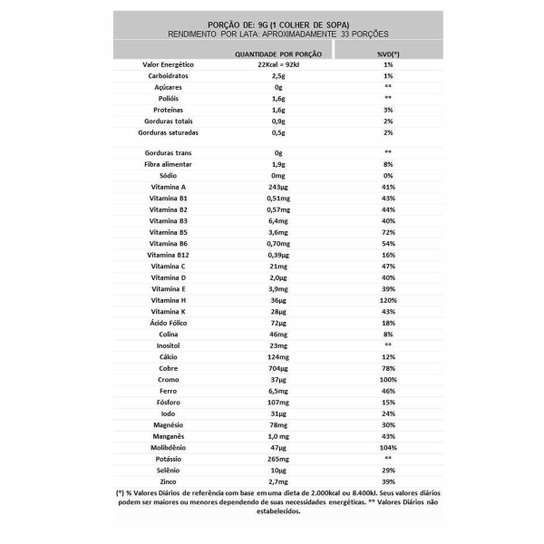 PORÇÃO DE: 9G (1 COLHER DE SOPA)
RENDIMENTO POR LATA: APROXIMADAMENTE 33 PORÇÕES

| | QUANTIDADE POR PORÇÃO | %VD(*) |
|---|---|---|
| Valor Energético | 22Kcal = 92kJ | 1% |
| Carboidratos | 2,5g | 1% |
| Açúcares | 0g | ** |
| Polióis | 1,6g | ** |
| Proteínas | 1,6g | 3% |
| Gorduras totais | 0,9g | 2% |
| Gorduras saturadas | 0,5g | 2% |
| Gorduras trans | 0g | ** |
| Fibra alimentar | 1,9g | 8% |
| Sódio | 0mg | 0% |
| Vitamina A | 243µg | 41% |
| Vitamina B1 | 0,51mg | 43% |
| Vitamina B2 | 0,57mg | 44% |
| Vitamina B3 | 6,4mg | 40% |
| Vitamina B5 | 3,6mg | 72% |
| Vitamina B6 | 0,70mg | 54% |
| Vitamina B12 | 0,39µg | 16% |
| Vitamina C | 21mg | 47% |
| Vitamina D | 2,0µg | 40% |
| Vitamina E | 3,9mg | 39% |
| Vitamina H | 36µg | 120% |
| Vitamina K | 28µg | 43% |
| Ácido Fólico | 72µg | 18% |
| Colina | 46mg | 8% |
| Inositol | 23mg | ** |
| Cálcio | 124mg | 12% |
| Cobre | 704µg | 78% |
| Cromo | 37µg | 100% |
| Ferro | 6,5mg | 46% |
| Fósforo | 107mg | 15% |
| Iodo | 31µg | 24% |
| Magnésio | 78mg | 30% |
| Manganês | 1,0 mg | 43% |
| Molibdênio | 47µg | 104% |
| Potássio | 265mg | ** |
| Selênio | 10µg | 29% |
| Zinco | 2,7mg | 39% |

(*) % Valores Diários de referência com base em uma dieta de 2.000kcal ou 8.400kJ. Seus valores diários podem ser maiores ou menores dependendo de suas necessidades energéticas. ** Valores Diários não estabelecidos.